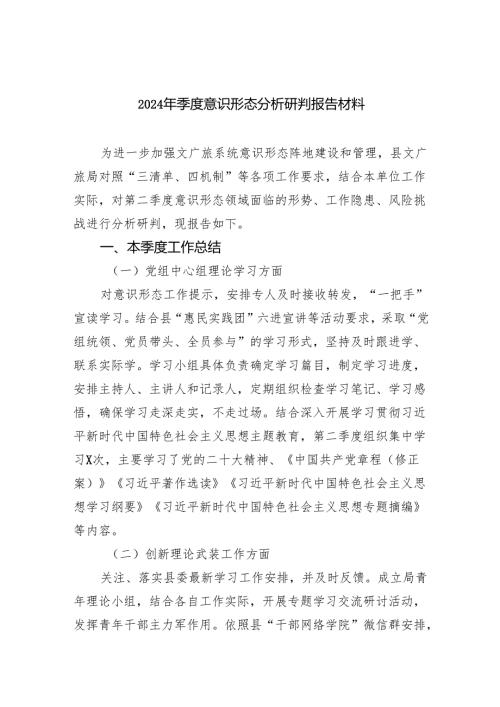 2024年季度意识形态分析研判报告材料

为进一步加强文广旅系统意识形态阵地建设和管理，县文广旅局对照“三清单、四机制”等各项工作要求，结合本单位工作实际，对第二季度意识形态领域面临的形势、工作隐患、风险挑战进行分析研判，现报告如下。

一、本季度工作总结

（一）党组中心组理论学习方面

对意识形态工作提示，安排专人及时接收转发，“一把手”宣读学习。结合县“惠民实践团”六进宣讲等活动要求，采取“党组统领、党员带头、全员参与”的学习形式，坚持及时跟进学、联系实际学。学习小组具体负责确定学习篇目，制定学习进度，安排主持人、主讲人和记录人，定期组织检查学习笔记、学习感悟，确保学习走深走实，不走过场。结合深入开展学习贯彻习近平新时代中国特色社会主义思想主题教育，第二季度组织集中学习X次，主要学习了党的二十大精神、《中国共产党章程（修正案）》《习近平著作选读》《习近平新时代中国特色社会主义思想学习纲要》《习近平新时代中国特色社会主义思想专题摘编》等内容。

（二）创新理论武装工作方面

关注、落实县委最新学习工作安排，并及时反馈。成立局青年理论小组，结合各自工作实际，开展专题学习交流研讨活动，发挥青年干部主力军作用。依照县“干部网络学院”微信群安排，